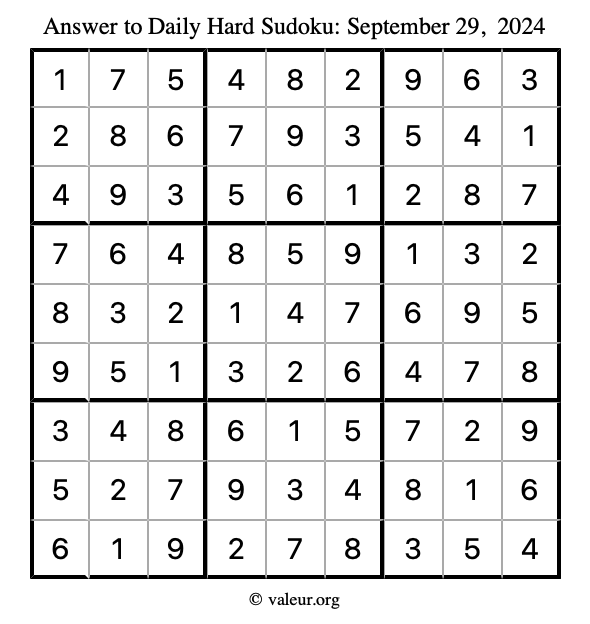 Answer to Daily Hard Sudoku: September 29, 2024

| | | | | | | | | |
|---|---|---|---|---|---|---|---|---|
| 1 | 7 | 5 | 4 | 8 | 2 | 9 | 6 | 3 |
| 2 | 8 | 6 | 7 | 9 | 3 | 5 | 4 | 1 |
| 4 | 9 | 3 | 5 | 6 | 1 | 2 | 8 | 7 |
| 7 | 6 | 4 | 8 | 5 | 9 | 1 | 3 | 2 |
| 8 | 3 | 2 | 1 | 4 | 7 | 6 | 9 | 5 |
| 9 | 5 | 1 | 3 | 2 | 6 | 4 | 7 | 8 |
| 3 | 4 | 8 | 6 | 1 | 5 | 7 | 2 | 9 |
| 5 | 2 | 7 | 9 | 3 | 4 | 8 | 1 | 6 |
| 6 | 1 | 9 | 2 | 7 | 8 | 3 | 5 | 4 |

© valeur.org